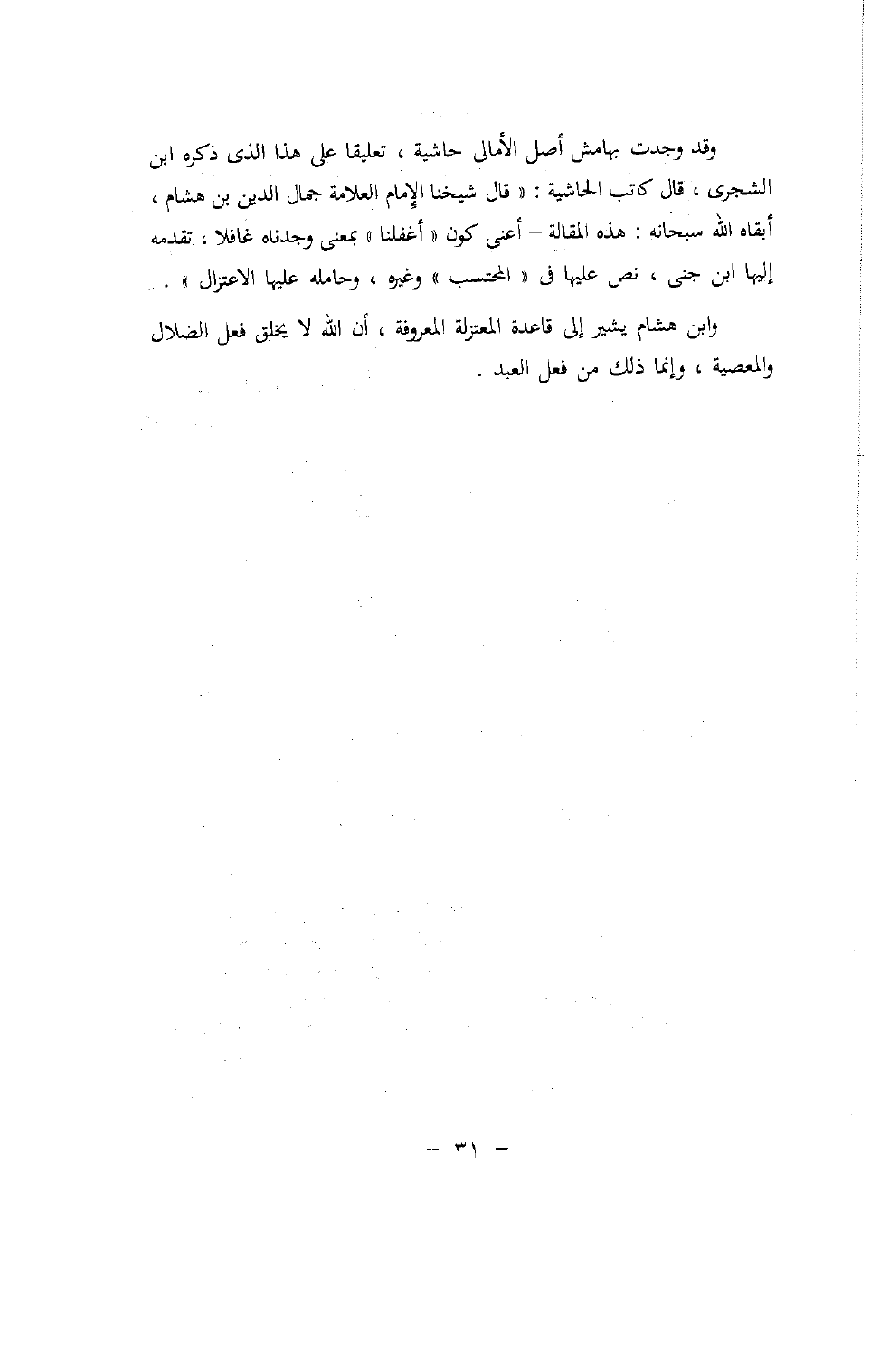 وقد وجدت بهامش أصل الأمالى حاشية ، تعليقا على هذا الذى ذكره ابن الشجرى ، قال كاتب الحاشية : « قال شيخنا الإمام العلامة جمال الدين بن هشام ، أبقاه الله سبحانه : هذه المقالة – أعنى كون « أغفلنا » بمعنى وجدناه غافلا ، تقدمه إليها ابن جنى ، نص عليها فى « المحتسب » وغيره ، وحامله عليها الاعتزال » .

وابن هشام يشير إلى قاعدة المعتزلة المعروفة ، أن الله لا يخلق فعل الضلال والمعصية ، وإنما ذلك من فعل العبد .

– ٣١ –